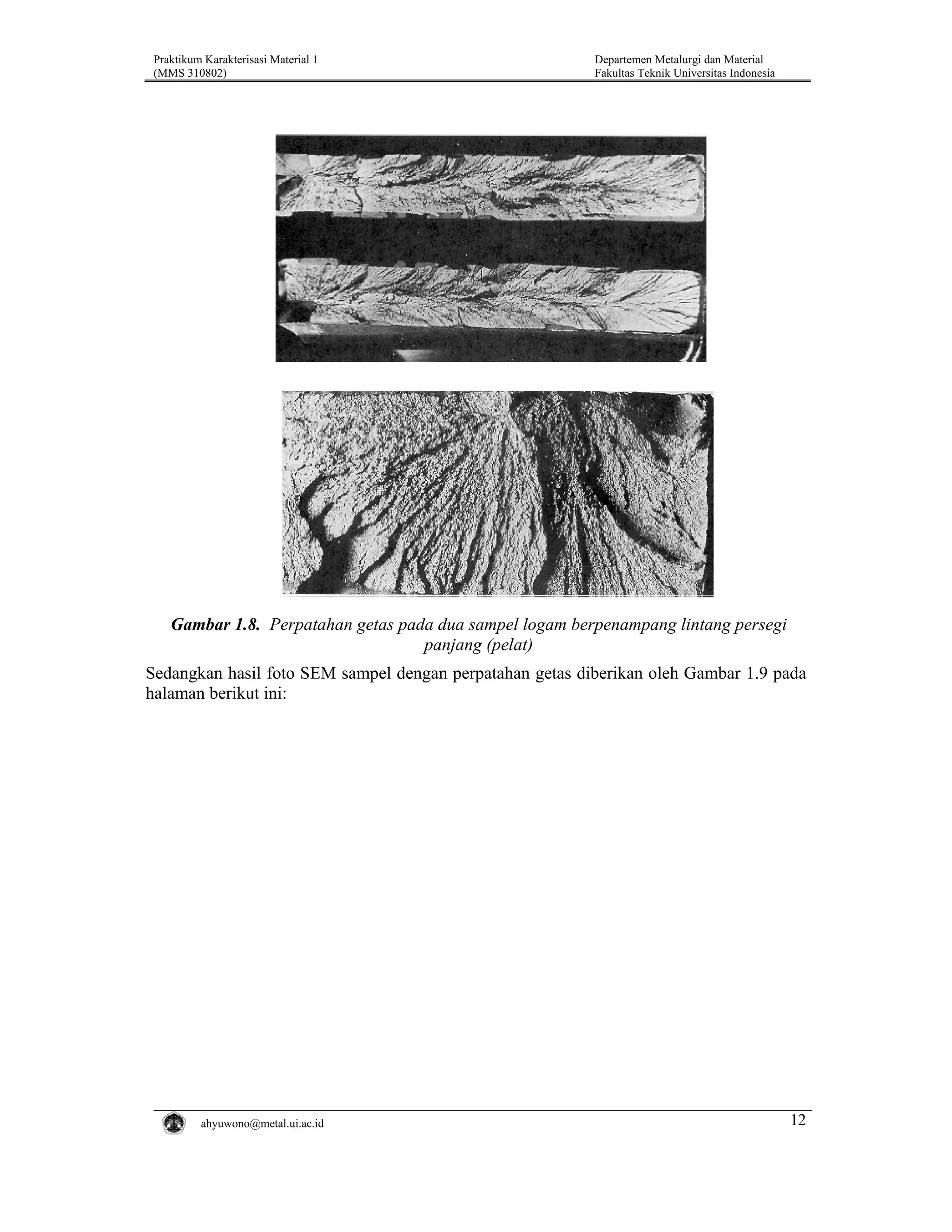 Praktikum Karakterisasi Material 1
(MMS 310802)

Departemen Metalurgi dan Material
Fakultas Teknik Universitas Indonesia

Gambar 1.8. Perpatahan getas pada dua sampel logam berpenampang lintang persegi panjang (pelat)

Sedangkan hasil foto SEM sampel dengan perpatahan getas diberikan oleh Gambar 1.9 pada halaman berikut ini:

ahyuwono@metal.ui.ac.id

12